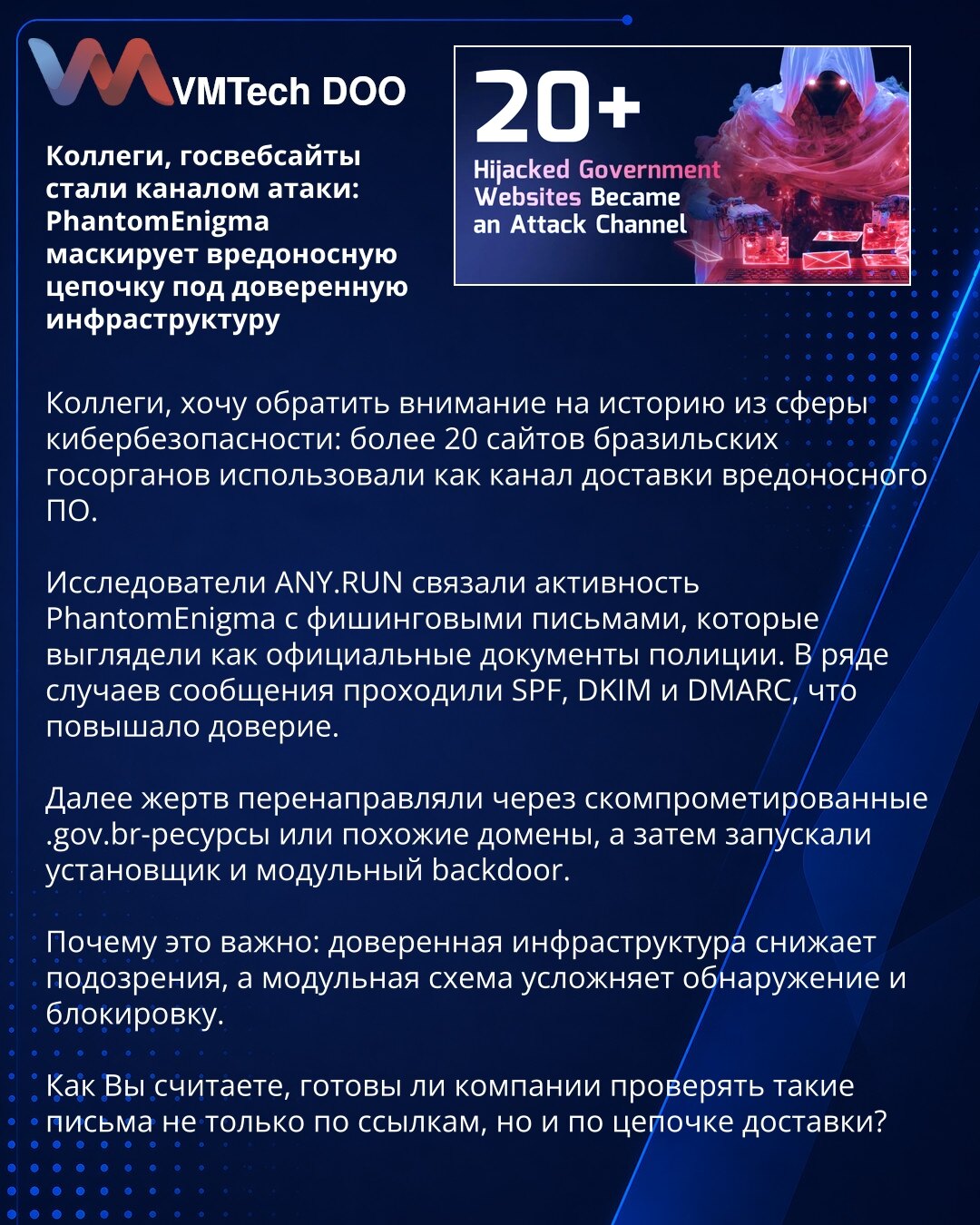 VMTech DOO

Коллеги, госвебсайты стали каналом атаки: PhantomEnigma маскирует вредоносную цепочку под доверенную инфраструктуру

20+
Hijacked Government Websites Became an Attack Channel

Коллеги, хочу обратить внимание на историю из сферы кибербезопасности: более 20 сайтов бразильских госорганов использовали как канал доставки вредоносного ПО.

Исследователи ANY.RUN связали активность PhantomEnigma с фишинговыми письмами, которые выглядели как официальные документы полиции. В ряде случаев сообщения проходили SPF, DKIM и DMARC, что повышало доверие.

Далее жертв перенаправляли через скомпрометированные .gov.br-ресурсы или похожие домены, а затем запускали установщик и модульный backdoor.

Почему это важно: доверенная инфраструктура снижает подозрения, а модульная схема усложняет обнаружение и блокировку.

Как Вы считаете, готовы ли компании проверять такие письма не только по ссылкам, но и по цепочке доставки?